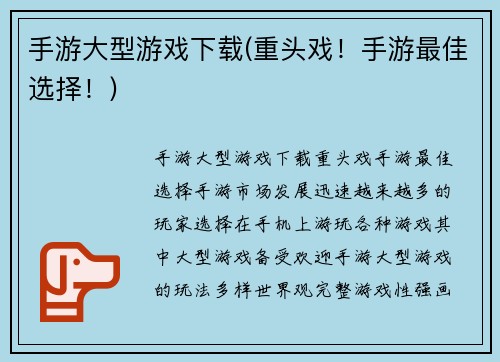 手游大型游戏下载(重头戏！手游最佳选择！)

手游大型游戏下载重头戏手游最佳选择手游市场发展迅速越来越多的玩家选择在手机上游玩各种游戏其中大型游戏备受欢迎手游大型游戏的玩法多样世界观完整游戏性强画